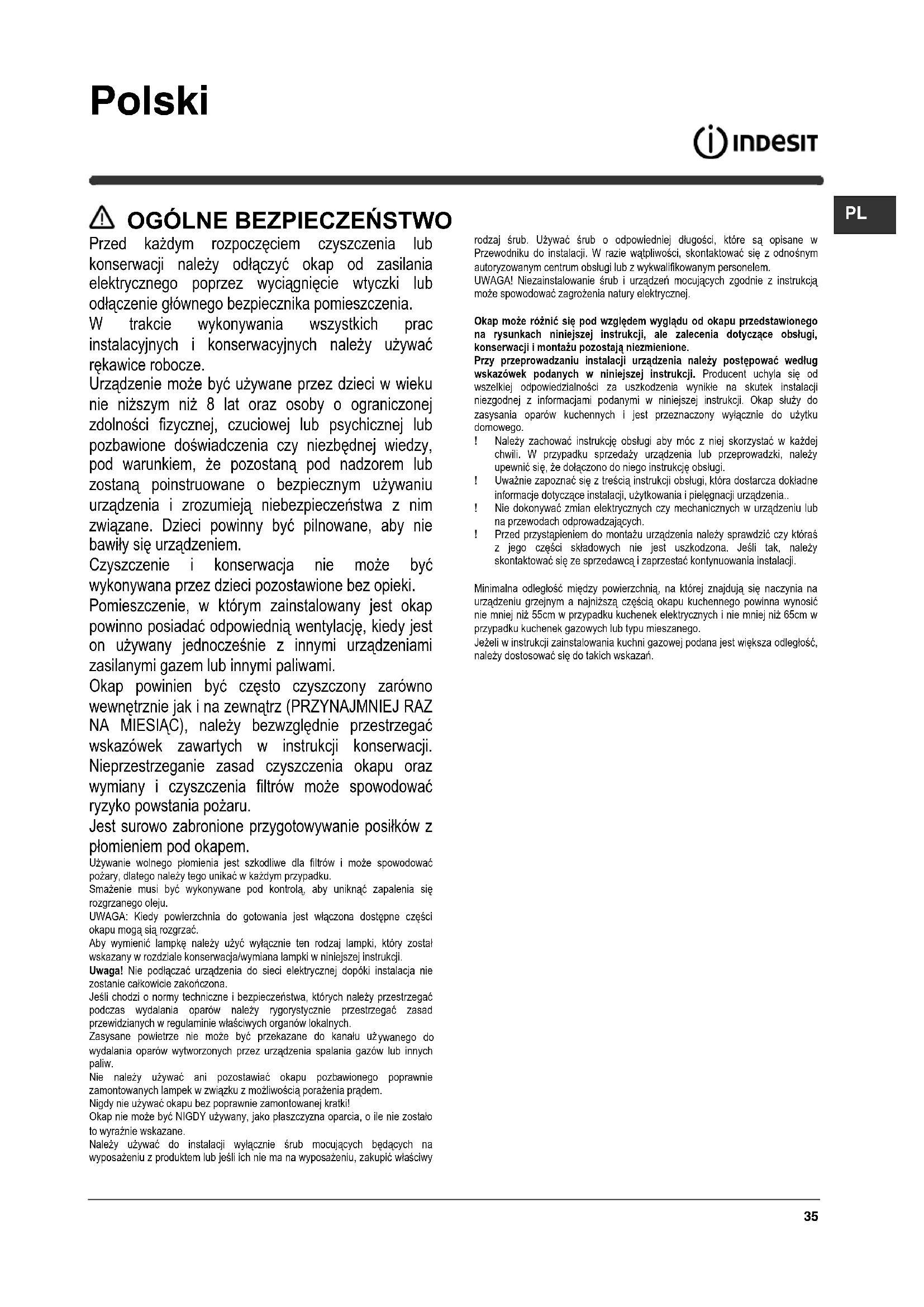 Polski

INDESIT

PL

OGÓLNE BEZPIECZEŃSTWO

Przed każdym rozpoczęciem czyszczenia lub konserwacji należy odłączyć okap od zasilania elektrycznego poprzez wyciągnięcie wtyczki lub odłączenie głównego bezpiecznika pomieszczenia.
W trakcie wykonywania wszystkich prac instalacyjnych i konserwacyjnych należy używać rękawice robocze.
Urządzenie może być używane przez dzieci w wieku nie niższym niż 8 lat oraz osoby o ograniczonej zdolności fizycznej, czuciowej lub psychicznej lub pozbawione doświadczenia czy niezbędnej wiedzy, pod warunkiem, że pozostaną pod nadzorem lub zostaną poinstruowane o bezpiecznym używaniu urządzenia i zrozumieją niebezpieczeństwa z nim związane. Dzieci powinny być pilnowane, aby nie bawiły się urządzeniem.
Czyszczenie i konserwacja nie może być wykonywana przez dzieci pozostawione bez opieki.
Pomieszczenie, w którym zainstalowany jest okap powinno posiadać odpowiednią wentylację, kiedy jest on używany jednocześnie z innymi urządzeniami zasilanymi gazem lub innymi paliwami.
Okap powinien być często czyszczony zarówno wewnętrznie jak i na zewnątrz (PRZYNAJMNIEJ RAZ NA MIESIĄC), należy bezwzględnie przestrzegać wskazówek zawartych w instrukcji konserwacji. Nieprzestrzeganie zasad czyszczenia okapu oraz wymiany i czyszczenia filtrów może spowodować ryzyko powstania pożaru.
Jest surowo zabronione przygotowywanie posiłków z płomieniem pod okapem.
Używanie wolnego płomienia jest szkodliwe dla filtrów i może spowodować pożary, dlatego należy tego unikać w każdym przypadku.
Smażenie musi być wykonywane pod kontrolą, aby uniknąć zapalenia się rozgrzanego oleju.
UWAGA: Kiedy powierzchnia do gotowania jest włączona dostępne części okapu mogą sią rozgrzać.
Aby wymienić lampkę należy użyć wyłącznie ten rodzaj lampki, który został wskazany w rozdziale konserwacja/wymiana lampki w niniejszej instrukcji.
Uwaga! Nie podłączać urządzenia do sieci elektrycznej dopóki instalacja nie zostanie całkowicie zakończona.
Jeśli chodzi o normy techniczne i bezpieczeństwa, których należy przestrzegać podczas wydalania oparów należy rygorystycznie przestrzegać zasad przewidzianych w regulaminie właściwych organów lokalnych.
Zasysane powietrze nie może być przekazane do kanału używanego do wydalania oparów wytworzonych przez urządzenia spalania gazów lub innych paliw.
Nie należy używać ani pozostawiać okapu pozbawionego poprawnie zamontowanych lampek w związku z możliwością porażenia prądem.
Nigdy nie używać okapu bez poprawnie zamontowanej kratki!
Okap nie może być NIGDY używany, jako płaszczyzna oparcia, o ile nie zostało to wyraźnie wskazane.
Należy używać do instalacji wyłącznie śrub mocujących będących na wyposażeniu z produktem lub jeśli ich nie ma na wyposażeniu, zakupić właściwy rodzaj śrub. Używać śrub o odpowiedniej długości, które są opisane w Przewodniku do instalacji. W razie wątpliwości, skontaktować się z odnośnym autoryzowanym centrum obsługi lub z wykwalifikowanym personelem.
UWAGA! Niezainstalowanie śrub i urządzeń mocujących zgodnie z instrukcją może spowodować zagrożenia natury elektrycznej.

Okap może różnić się pod względem wyglądu od okapu przedstawionego na rysunkach niniejszej instrukcji, ale zalecenia dotyczące obsługi, konserwacji i montażu pozostają niezmienione.
Przy przeprowadzaniu instalacji urządzenia należy postępować według wskazówek podanych w niniejszej instrukcji. Producent uchyla się od wszelkiej odpowiedzialności za uszkodzenia wynikłe na skutek instalacji niezgodnej z informacjami podanymi w niniejszej instrukcji. Okap służy do zasysania oparów kuchennych i jest przeznaczony wyłącznie do użytku domowego.
! Należy zachować instrukcję obsługi aby móc z niej skorzystać w każdej chwili. W przypadku sprzedaży urządzenia lub przeprowadzki, należy upewnić się, że dołączono do niego instrukcję obsługi.
! Uważnie zapoznać się z treścią instrukcji obsługi, która dostarcza dokładne informacje dotyczące instalacji, użytkowania i pielęgnacji urządzenia..
! Nie dokonywać zmian elektrycznych czy mechanicznych w urządzeniu lub na przewodach odprowadzających.
! Przed przystąpieniem do montażu urządzenia należy sprawdzić czy któraś z jego części składowych nie jest uszkodzona. Jeśli tak, należy skontaktować się ze sprzedawcą i zaprzestać kontynuowania instalacji.

Minimalna odległość między powierzchnią, na której znajdują się naczynia na urządzeniu grzejnym a najniższą częścią okapu kuchennego powinna wynosić nie mniej niż 55cm w przypadku kuchenek elektrycznych i nie mniej niż 65cm w przypadku kuchenek gazowych lub typu mieszanego.
Jeżeli w instrukcji zainstalowania kuchni gazowej podana jest większa odległość, należy dostosować się do takich wskazań.

35